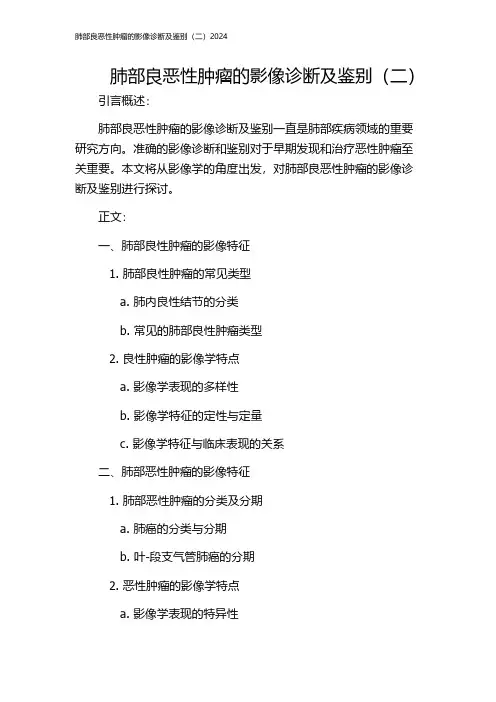 肺部良恶性肿瘤的影像诊断及鉴别（二）2024

肺部良恶性肿瘤的影像诊断及鉴别（二）

引言概述：

肺部良恶性肿瘤的影像诊断及鉴别一直是肺部疾病领域的重要研究方向。准确的影像诊断和鉴别对于早期发现和治疗恶性肿瘤至关重要。本文将从影像学的角度出发，对肺部良恶性肿瘤的影像诊断及鉴别进行探讨。

正文：

一、肺部良性肿瘤的影像特征

1. 肺部良性肿瘤的常见类型

a. 肺内良性结节的分类

b. 常见的肺部良性肿瘤类型

2. 良性肿瘤的影像学特点

a. 影像学表现的多样性

b. 影像学特征的定性与定量

c. 影像学特征与临床表现的关系

二、肺部恶性肿瘤的影像特征

1. 肺部恶性肿瘤的分类及分期

a. 肺癌的分类与分期

b. 叶-段支气管肺癌的分期

2. 恶性肿瘤的影像学特点

a. 影像学表现的特异性